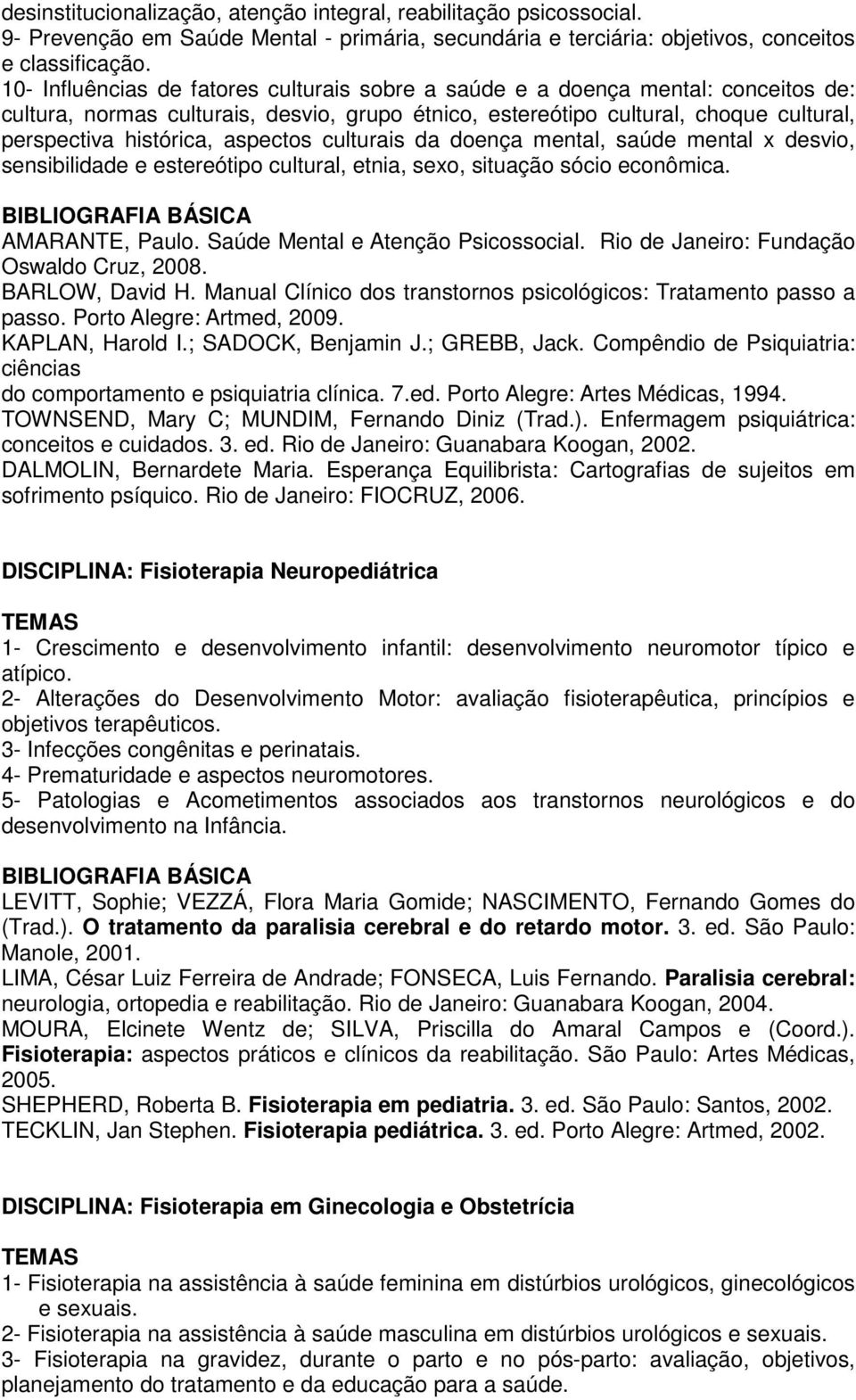 desinstitucionalização, atenção integral, reabilitação psicossocial.
9- Prevenção em Saúde Mental - primária, secundária e terciária: objetivos, conceitos e classificação.
10- Influências de fatores culturais sobre a saúde e a doença mental: conceitos de: cultura, normas culturais, desvio, grupo étnico, estereótipo cultural, choque cultural, perspectiva histórica, aspectos culturais da doença mental, saúde mental x desvio, sensibilidade e estereótipo cultural, etnia, sexo, situação sócio econômica.

BIBLIOGRAFIA BÁSICA
AMARANTE, Paulo. Saúde Mental e Atenção Psicossocial. Rio de Janeiro: Fundação Oswaldo Cruz, 2008.
BARLOW, David H. Manual Clínico dos transtornos psicológicos: Tratamento passo a passo. Porto Alegre: Artmed, 2009.
KAPLAN, Harold I.; SADOCK, Benjamin J.; GREBB, Jack. Compêndio de Psiquiatria: ciências
do comportamento e psiquiatria clínica. 7.ed. Porto Alegre: Artes Médicas, 1994.
TOWNSEND, Mary C; MUNDIM, Fernando Diniz (Trad.). Enfermagem psiquiátrica: conceitos e cuidados. 3. ed. Rio de Janeiro: Guanabara Koogan, 2002.
DALMOLIN, Bernardete Maria. Esperança Equilibrista: Cartografias de sujeitos em sofrimento psíquico. Rio de Janeiro: FIOCRUZ, 2006.

DISCIPLINA: Fisioterapia Neuropediátrica

TEMAS
1- Crescimento e desenvolvimento infantil: desenvolvimento neuromotor típico e atípico.
2- Alterações do Desenvolvimento Motor: avaliação fisioterapêutica, princípios e objetivos terapêuticos.
3- Infecções congênitas e perinatais.
4- Prematuridade e aspectos neuromotores.
5- Patologias e Acometimentos associados aos transtornos neurológicos e do desenvolvimento na Infância.

BIBLIOGRAFIA BÁSICA
LEVITT, Sophie; VEZZÁ, Flora Maria Gomide; NASCIMENTO, Fernando Gomes do (Trad.). O tratamento da paralisia cerebral e do retardo motor. 3. ed. São Paulo: Manole, 2001.
LIMA, César Luiz Ferreira de Andrade; FONSECA, Luis Fernando. Paralisia cerebral: neurologia, ortopedia e reabilitação. Rio de Janeiro: Guanabara Koogan, 2004.
MOURA, Elcinete Wentz de; SILVA, Priscilla do Amaral Campos e (Coord.). Fisioterapia: aspectos práticos e clínicos da reabilitação. São Paulo: Artes Médicas, 2005.
SHEPHERD, Roberta B. Fisioterapia em pediatria. 3. ed. São Paulo: Santos, 2002.
TECKLIN, Jan Stephen. Fisioterapia pediátrica. 3. ed. Porto Alegre: Artmed, 2002.

DISCIPLINA: Fisioterapia em Ginecologia e Obstetrícia

TEMAS
1- Fisioterapia na assistência à saúde feminina em distúrbios urológicos, ginecológicos e sexuais.
2- Fisioterapia na assistência à saúde masculina em distúrbios urológicos e sexuais.
3- Fisioterapia na gravidez, durante o parto e no pós-parto: avaliação, objetivos, planejamento do tratamento e da educação para a saúde.